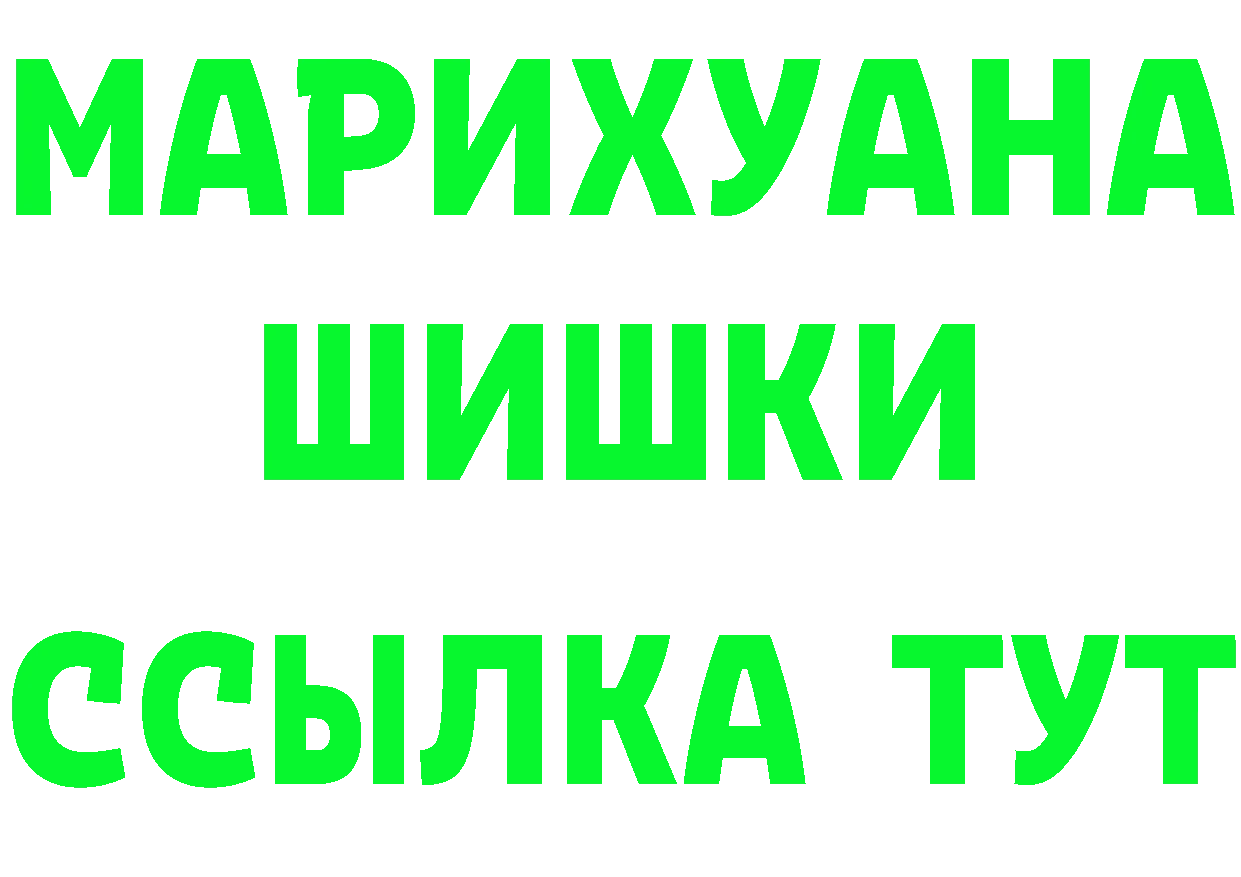 МАРИХУАНА
ШИШКИ
ССЫЛКА ТУТ